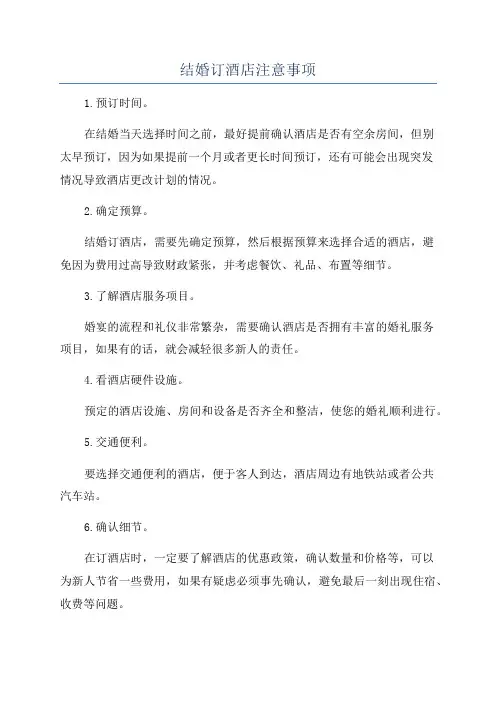 结婚订酒店注意事项

1.预订时间。

在结婚当天选择时间之前，最好提前确认酒店是否有空余房间，但别太早预订，因为如果提前一个月或者更长时间预订，还有可能会出现突发情况导致酒店更改计划的情况。

2.确定预算。

结婚订酒店，需要先确定预算，然后根据预算来选择合适的酒店，避免因为费用过高导致财政紧张，并考虑餐饮、礼品、布置等细节。

3.了解酒店服务项目。

婚宴的流程和礼仪非常繁杂，需要确认酒店是否拥有丰富的婚礼服务项目，如果有的话，就会减轻很多新人的责任。

4.看酒店硬件设施。

预定的酒店设施、房间和设备是否齐全和整洁，使您的婚礼顺利进行。

5.交通便利。

要选择交通便利的酒店，便于客人到达，酒店周边有地铁站或者公共汽车站。

6.确认细节。

在订酒店时，一定要了解酒店的优惠政策，确认数量和价格等，可以为新人节省一些费用，如果有疑虑必须事先确认，避免最后一刻出现住宿、收费等问题。